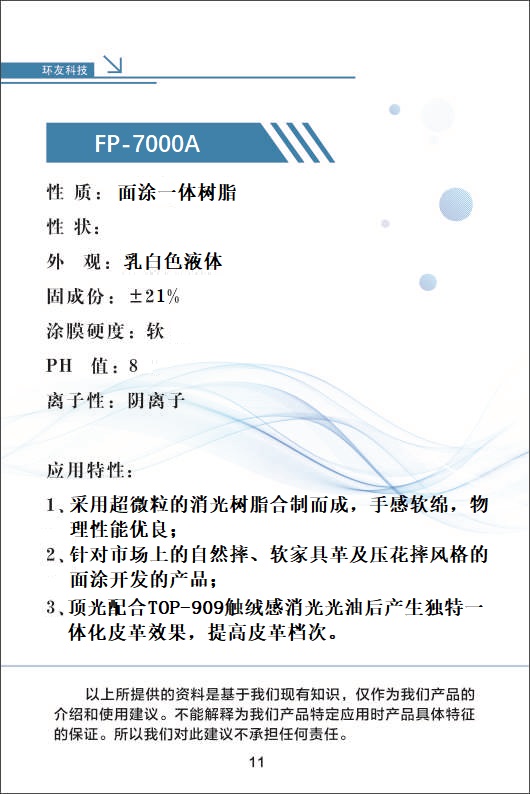 环友科技

FP-7000A

性 质：面涂一体树脂

性 状：

外 观：乳白色液体

固成份：±21%

涂膜硬度：软

PH 值：8

离子性：阴离子

应用特性：

1、采用超微粒的消光树脂合制而成，手感软绵，物理性能优良；

2、针对市场上的自然摔、软家具革及压花摔风格的面涂开发的产品；

3、顶光配合TOP-909触绒感消光光油后产生独特一体化皮革效果，提高皮革档次。

以上所提供的资料是基于我们现有知识，仅作为我们产品的介绍和使用建议。不能解释为我们产品特定应用时产品具体特征的保证。所以我们对此建议不承担任何责任。

11